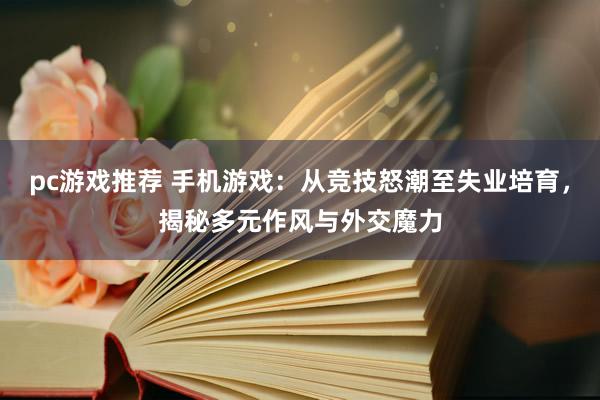 pc游戏推荐 手机游戏：从竞技怒潮至失业培育，揭秘多元作风与外交魔力